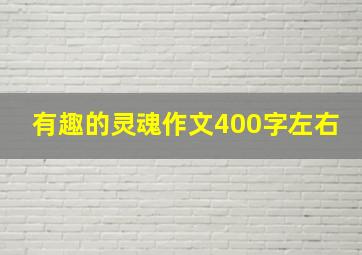 有趣的灵魂作文400字左右